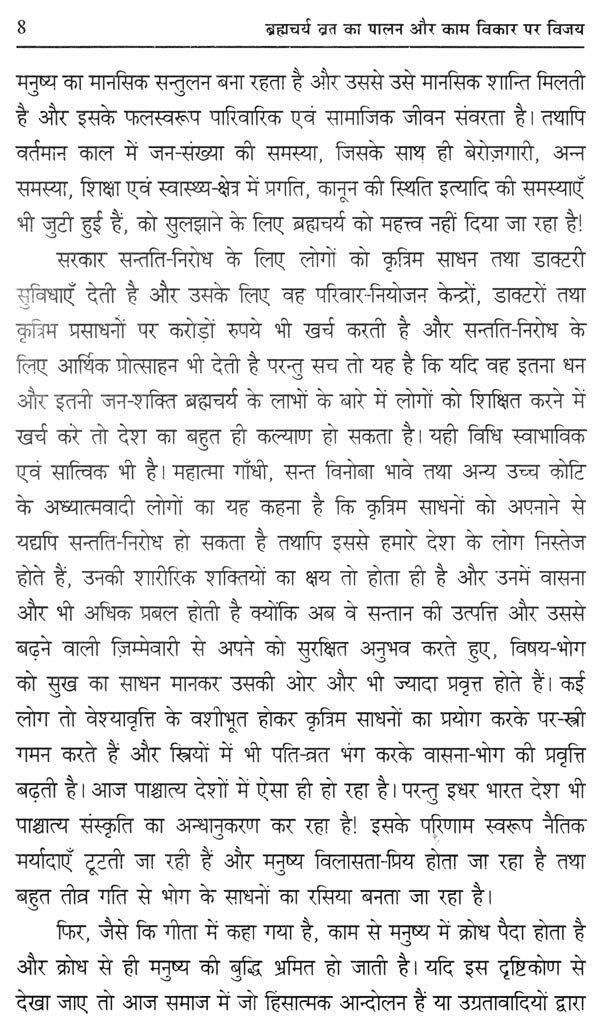 8 ब्रह्मचर्य व्रत का पालन और काम विकार पर विजय

मनुष्य का मानसिक सन्तुलन बना रहता है और उससे उसे मानसिक शान्ति मिलती है और इसके फलस्वरूप पारिवारिक एवं सामाजिक जीवन संवरता है। तथापि वर्तमान काल में जन-संख्या की समस्या, जिसके साथ ही बेरोज़गारी, अन्न समस्या, शिक्षा एवं स्वास्थ्य-क्षेत्र में प्रगति, कानून की स्थिति इत्यादि की समस्याएँ भी जुटी हुई हैं, को सुलझाने के लिए ब्रह्मचर्य को महत्त्व नहीं दिया जा रहा है!

सरकार सन्तति-निरोध के लिए लोगों को कृत्रिम साधन तथा डाक्टरी सुविधाएँ देती है और उसके लिए वह परिवार-नियोजन केन्द्रों, डाक्टरों तथा कृत्रिम प्रसाधनों पर करोड़ों रुपये भी खर्च करती है और सन्तति-निरोध के लिए आर्थिक प्रोत्साहन भी देती है परन्तु सच तो यह है कि यदि वह इतना धन और इतनी जन-शक्ति ब्रह्मचर्य के लाभों के बारे में लोगों को शिक्षित करने में खर्च करे तो देश का बहुत ही कल्याण हो सकता है। यही विधि स्वाभाविक एवं सात्विक भी है। महात्मा गाँधी, सन्त विनोबा भावे तथा अन्य उच्च कोटि के अध्यात्मवादी लोगों का यह कहना है कि कृत्रिम साधनों को अपनाने से यद्यपि सन्तति-निरोध हो सकता है तथापि इससे हमारे देश के लोग निस्तेज होते हैं, उनकी शारीरिक शक्तियों का क्षय तो होता ही है और उनमें वासना और भी अधिक प्रबल होती है क्योंकि अब वे सन्तान की उत्पत्ति और उससे बढ़ने वाली ज़िम्मेवारी से अपने को सुरक्षित अनुभव करते हुए, विषय-भोग को सुख का साधन मानकर उसकी ओर और भी ज्यादा प्रवृत्त होते हैं। कई लोग तो वेश्यावृत्ति के वशीभूत होकर कृत्रिम साधनों का प्रयोग करके पर-स्त्री गमन करते हैं और स्त्रियों में भी पति-व्रत भंग करके वासना-भोग की प्रवृत्ति बढ़ती है। आज पाश्चात्य देशों में ऐसा ही हो रहा है। परन्तु इधर भारत देश भी पाश्चात्य संस्कृति का अन्धानुकरण कर रहा है! इसके परिणाम स्वरूप नैतिक मर्यादाएँ टूटती जा रही हैं और मनुष्य विलासता-प्रिय होता जा रहा है तथा बहुत तीव्र गति से भोग के साधनों का रसिया बनता जा रहा है।

फिर, जैसे कि गीता में कहा गया है, काम से मनुष्य में क्रोध पैदा होता है और क्रोध से ही मनुष्य की बुद्धि भ्रमित हो जाती है। यदि इस दृष्टिकोण से देखा जाए तो आज समाज में जो हिंसात्मक आन्दोलन हैं या उग्रतावादियों द्वारा